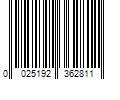 0 025192 362811